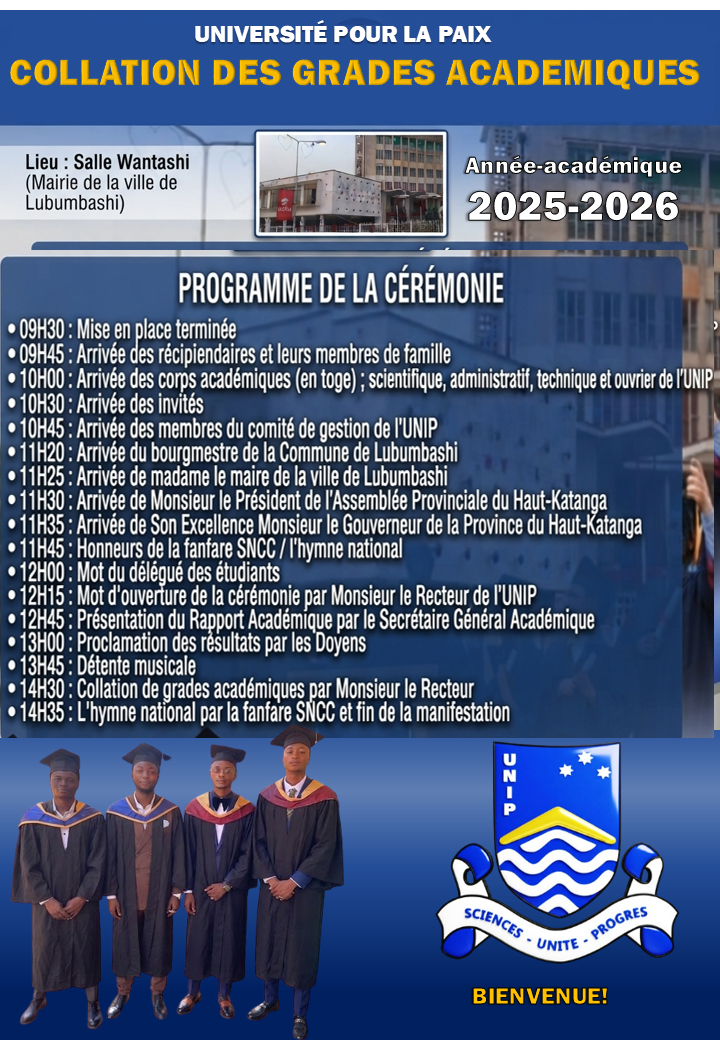 UNIVERSITÉ POUR LA PAIX
COLLATION DES GRADES ACADEMIQUES

Lieu : Salle Wantashi
(Mairie de la ville de Lubumbashi)

Année-académique
2025-2026

PROGRAMME DE LA CÉRÉMONIE
• 09H30 : Mise en place terminée
• 09H45 : Arrivée des récipiendaires et leurs membres de famille
• 10H00 : Arrivée des corps académiques (en toge) ; scientifique, administratif, technique et ouvrier de l'UNIP
• 10H30 : Arrivée des invités
• 10H45 : Arrivée des membres du comité de gestion de l'UNIP
• 11H20 : Arrivée du bourgmestre de la Commune de Lubumbashi
• 11H25 : Arrivée de madame le maire de la ville de Lubumbashi
• 11H30 : Arrivée de Monsieur le Président de l'Assemblée Provinciale du Haut-Katanga
• 11H35 : Arrivée de Son Excellence Monsieur le Gouverneur de la Province du Haut-Katanga
• 11H45 : Honneurs de la fanfare SNCC / l'hymne national
• 12H00 : Mot du délégué des étudiants
• 12H15 : Mot d'ouverture de la cérémonie par Monsieur le Recteur de l'UNIP
• 12H45 : Présentation du Rapport Académique par le Secrétaire Général Académique
• 13H00 : Proclamation des résultats par les Doyens
• 13H45 : Détente musicale
• 14H30 : Collation de grades académiques par Monsieur le Recteur
• 14H35 : L'hymne national par la fanfare SNCC et fin de la manifestation

UNIP
SCIENCES - UNITE - PROGRES

BIENVENUE!